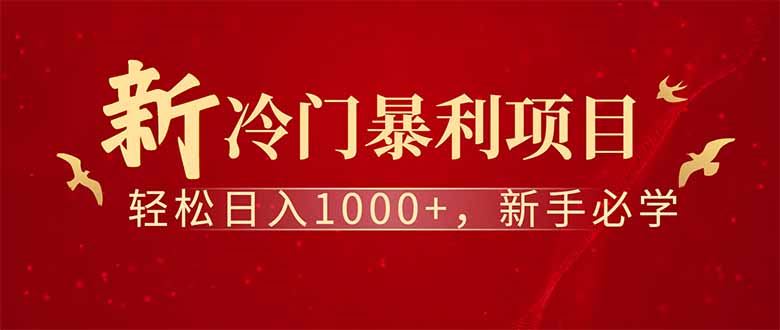 新冷门暴利项目
轻松日入1000+，新手必学